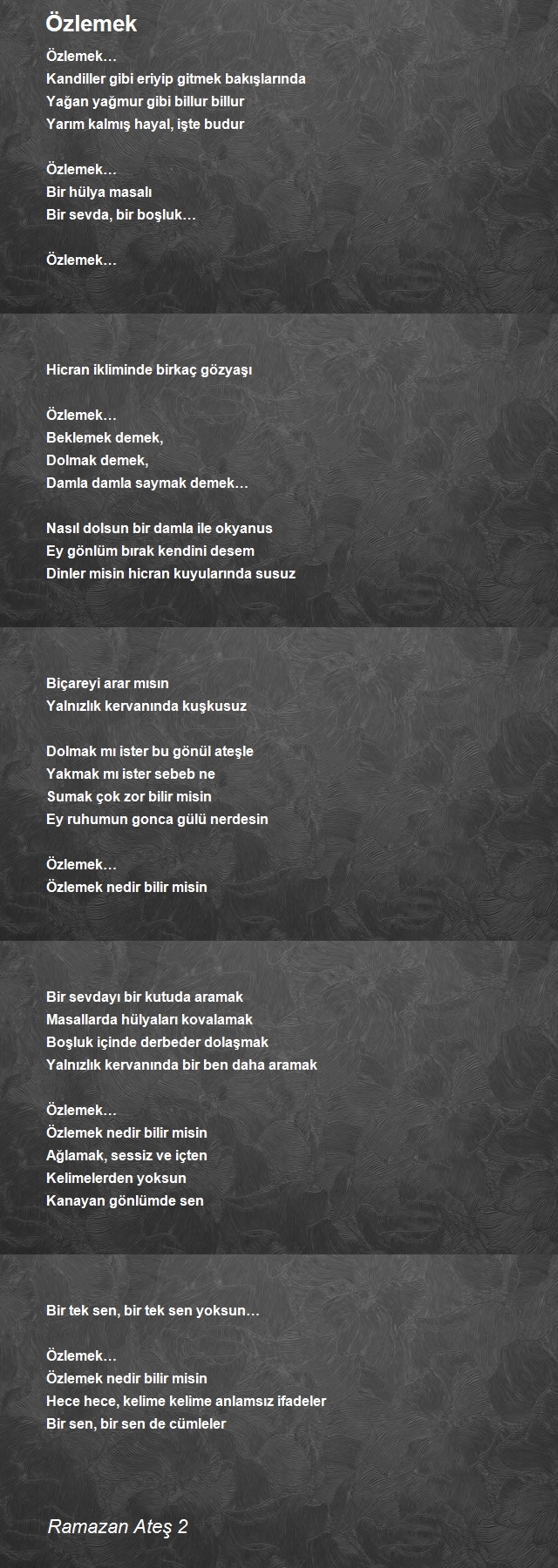 Özlemek

Özlemek…
Kandiller gibi eriyip gitmek bakışlarında
Yağan yağmur gibi billur billur
Yarım kalmış hayal, işte budur

Özlemek…
Bir hülya masalı
Bir sevda, bir boşluk…

Özlemek…

Hicran ikliminde birkaç gözyaşı

Özlemek…
Beklemek demek,
Dolmak demek,
Damla damla saymak demek…

Nasıl dolsun bir damla ile okyanus
Ey gönlüm bırak kendini desem
Dinler misin hicran kuyularında susuz

Biçareyi arar mısın
Yalnızlık kervanında kuşkusuz

Dolmak mı ister bu gönül ateşle
Yakmak mı ister sebeb ne
Sumak çok zor bilir misin
Ey ruhumun gonca gülü nerdesin

Özlemek…
Özlemek nedir bilir misin

Bir sevdayı bir kutuda aramak
Masallarda hülyaları kovalamak
Boşluk içinde derbeder dolaşmak
Yalnızlık kervanında bir ben daha aramak

Özlemek…
Özlemek nedir bilir misin
Ağlamak, sessiz ve içten
Kelimelerden yoksun
Kanayan gönlümde sen

Bir tek sen, bir tek sen yoksun…

Özlemek…
Özlemek nedir bilir misin
Hece hece, kelime kelime anlamsız ifadeler
Bir sen, bir sen de cümleler

Ramazan Ateş 2